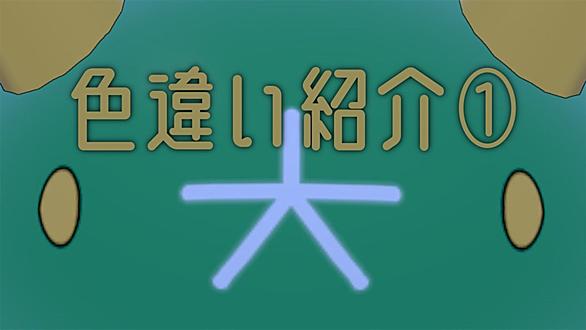 色違い紹介①

大